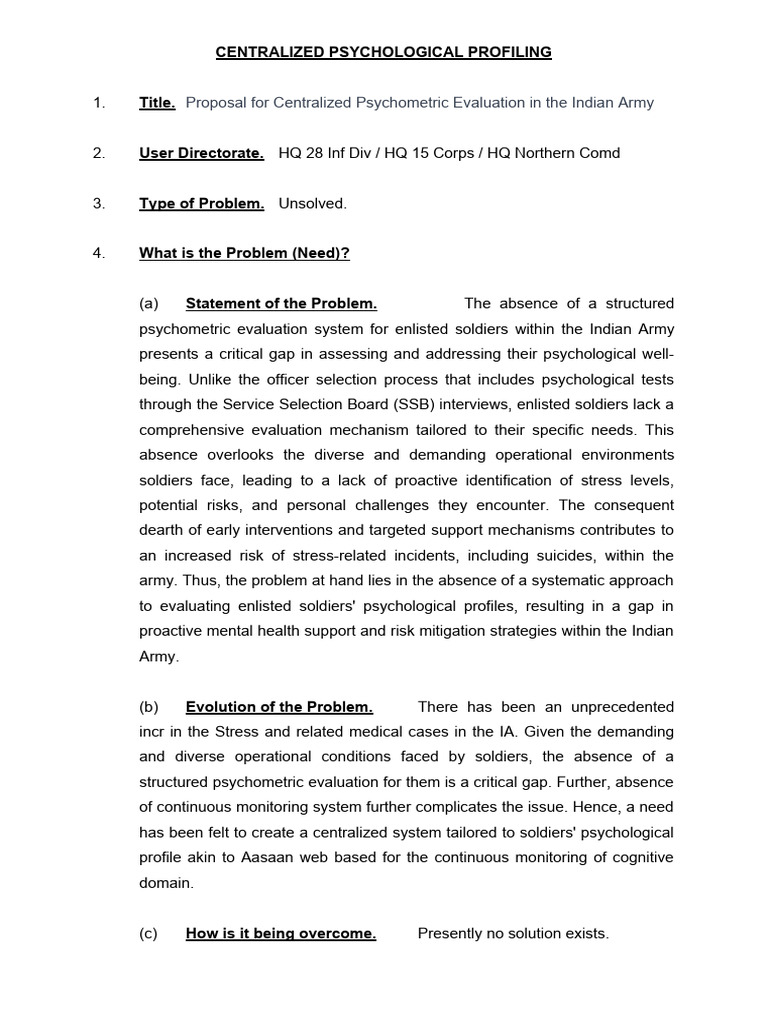 CENTRALIZED PSYCHOLOGICAL PROFILING

1. Title. Proposal for Centralized Psychometric Evaluation in the Indian Army

2. User Directorate. HQ 28 Inf Div / HQ 15 Corps / HQ Northern Comd

3. Type of Problem. Unsolved.

4. What is the Problem (Need)?

(a) Statement of the Problem. The absence of a structured psychometric evaluation system for enlisted soldiers within the Indian Army presents a critical gap in assessing and addressing their psychological well-being. Unlike the officer selection process that includes psychological tests through the Service Selection Board (SSB) interviews, enlisted soldiers lack a comprehensive evaluation mechanism tailored to their specific needs. This absence overlooks the diverse and demanding operational environments soldiers face, leading to a lack of proactive identification of stress levels, potential risks, and personal challenges they encounter. The consequent dearth of early interventions and targeted support mechanisms contributes to an increased risk of stress-related incidents, including suicides, within the army. Thus, the problem at hand lies in the absence of a systematic approach to evaluating enlisted soldiers' psychological profiles, resulting in a gap in proactive mental health support and risk mitigation strategies within the Indian Army.

(b) Evolution of the Problem. There has been an unprecedented incr in the Stress and related medical cases in the IA. Given the demanding and diverse operational conditions faced by soldiers, the absence of a structured psychometric evaluation for them is a critical gap. Further, absence of continuous monitoring system further complicates the issue. Hence, a need has been felt to create a centralized system tailored to soldiers' psychological profile akin to Aasaan web based for the continuous monitoring of cognitive domain.

(c) How is it being overcome. Presently no solution exists.